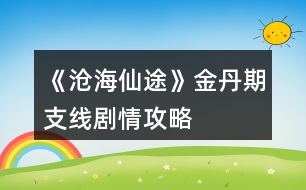 《沧海仙途》金丹期支线剧情攻略